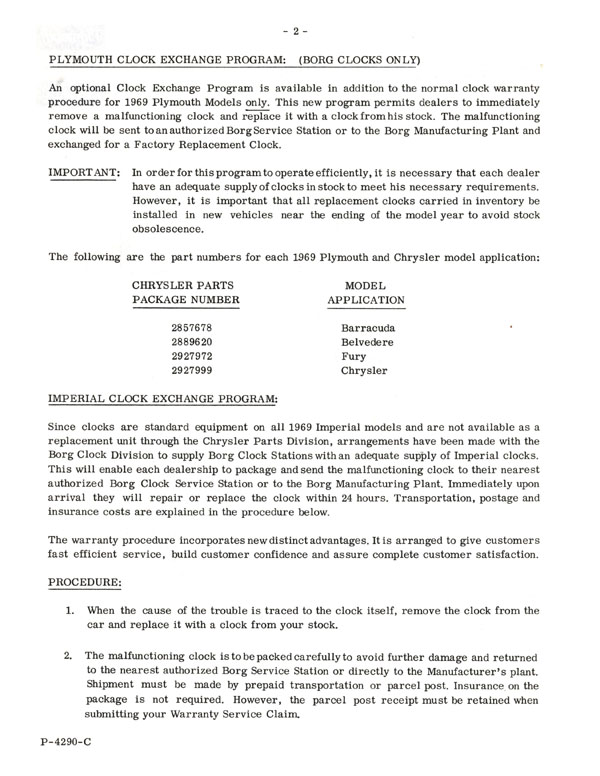 - 2 -

PLYMOUTH CLOCK EXCHANGE PROGRAM: (BORG CLOCKS ONLY)

An optional Clock Exchange Program is available in addition to the normal clock warranty procedure for 1969 Plymouth Models only. This new program permits dealers to immediately remove a malfunctioning clock and replace it with a clock from his stock. The malfunctioning clock will be sent to an authorized Borg Service Station or to the Borg Manufacturing Plant and exchanged for a Factory Replacement Clock.

IMPORTANT: In order for this program to operate efficiently, it is necessary that each dealer have an adequate supply of clocks in stock to meet his necessary requirements. However, it is important that all replacement clocks carried in inventory be installed in new vehicles near the ending of the model year to avoid stock obsolescence.

The following are the part numbers for each 1969 Plymouth and Chrysler model application:

| CHRYSLER PARTS PACKAGE NUMBER | MODEL APPLICATION |
|---|---|
| 2857678 | Barracuda |
| 2889620 | Belvedere |
| 2927972 | Fury |
| 2927999 | Chrysler |

IMPERIAL CLOCK EXCHANGE PROGRAM:

Since clocks are standard equipment on all 1969 Imperial models and are not available as a replacement unit through the Chrysler Parts Division, arrangements have been made with the Borg Clock Division to supply Borg Clock Stations with an adequate supply of Imperial clocks. This will enable each dealership to package and send the malfunctioning clock to their nearest authorized Borg Clock Service Station or to the Borg Manufacturing Plant. Immediately upon arrival they will repair or replace the clock within 24 hours. Transportation, postage and insurance costs are explained in the procedure below.

The warranty procedure incorporates new distinct advantages. It is arranged to give customers fast efficient service, build customer confidence and assure complete customer satisfaction.

PROCEDURE:

1. When the cause of the trouble is traced to the clock itself, remove the clock from the car and replace it with a clock from your stock.

2. The malfunctioning clock is to be packed carefully to avoid further damage and returned to the nearest authorized Borg Service Station or directly to the Manufacturer's plant. Shipment must be made by prepaid transportation or parcel post. Insurance on the package is not required. However, the parcel post receipt must be retained when submitting your Warranty Service Claim.

P-4290-C